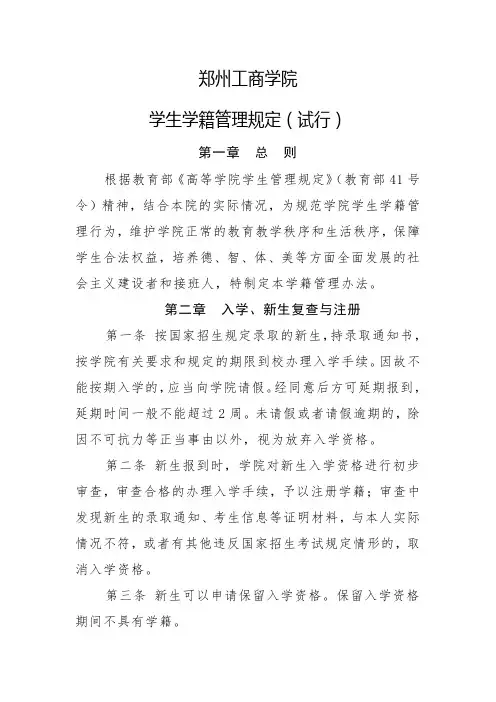 郑州工商学院

学生学籍管理规定（试行）

第一章　总　则

根据教育部《高等学院学生管理规定》（教育部 41 号令）精神，结合本院的实际情况，为规范学院学生学籍管理行为，维护学院正常的教育教学秩序和生活秩序，保障学生合法权益，培养德、智、体、美等方面全面发展的社会主义建设者和接班人，特制定本学籍管理办法。

第二章　入学、新生复查与注册

第一条 按国家招生规定录取的新生，持录取通知书，按学院有关要求和规定的期限到校办理入学手续。因故不能按期入学的，应当向学院请假。经同意后方可延期报到，延期时间一般不能超过 2 周。未请假或者请假逾期的，除因不可抗力等正当事由以外，视为放弃入学资格。

第二条 新生报到时，学院对新生入学资格进行初步审查，审查合格的办理入学手续，予以注册学籍；审查中发现新生的录取通知、考生信息等证明材料，与本人实际情况不符，或者有其他违反国家招生考试规定情形的，取消入学资格。

第三条 新生可以申请保留入学资格。保留入学资格期间不具有学籍。